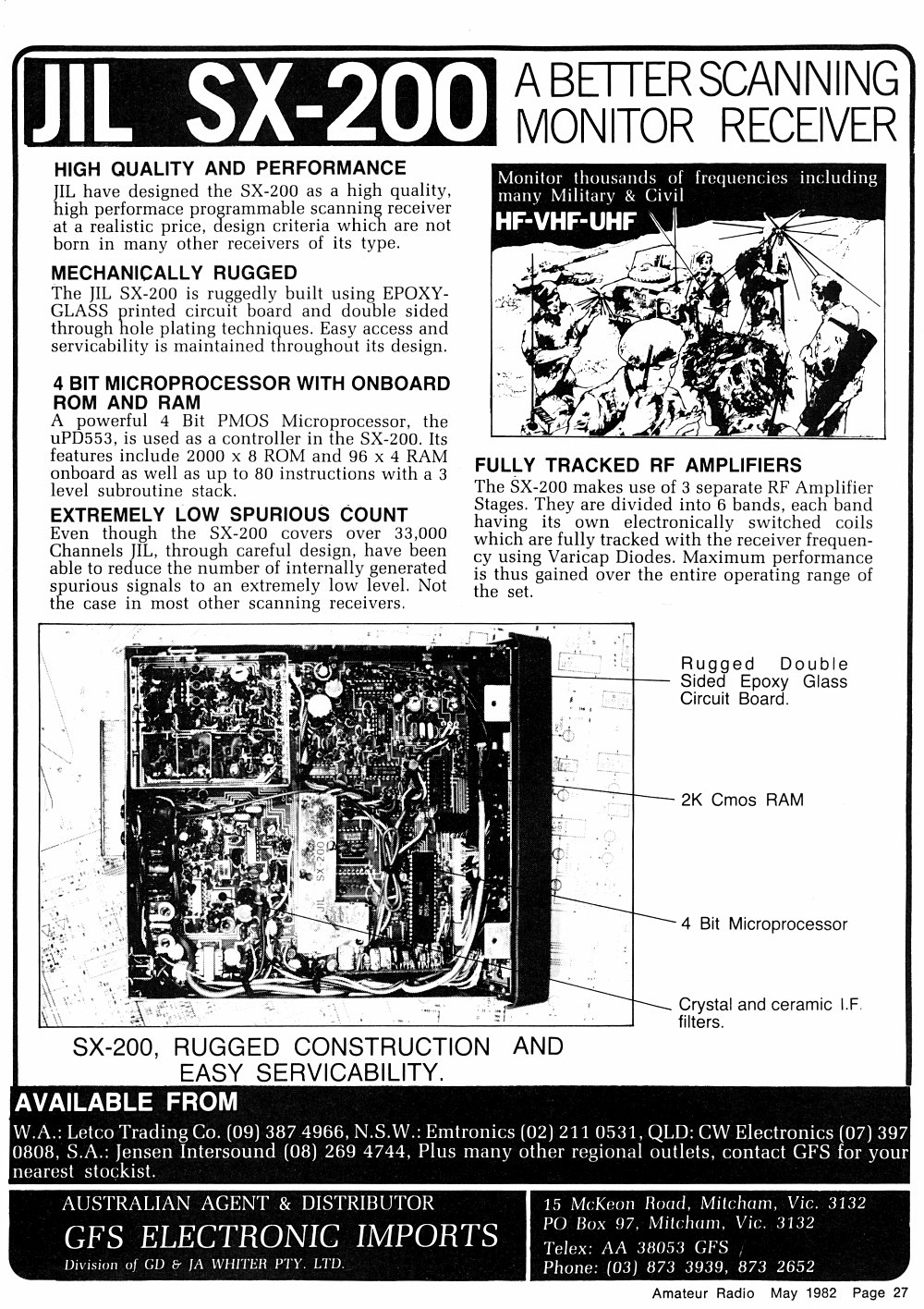 JIL SX-200 A BETTER SCANNING MONITOR RECEIVER

HIGH QUALITY AND PERFORMANCE
JIL have designed the SX-200 as a high quality, high performace programmable scanning receiver at a realistic price, design criteria which are not born in many other receivers of its type.

MECHANICALLY RUGGED
The JIL SX-200 is ruggedly built using EPOXY-GLASS printed circuit board and double sided through hole plating techniques. Easy access and servicability is maintained throughout its design.

4 BIT MICROPROCESSOR WITH ONBOARD ROM AND RAM
A powerful 4 Bit PMOS Microprocessor, the uPD553, is used as a controller in the SX-200. Its features include 2000 x 8 ROM and 96 x 4 RAM onboard as well as up to 80 instructions with a 3 level subroutine stack.

EXTREMELY LOW SPURIOUS COUNT
Even though the SX-200 covers over 33,000 Channels JIL, through careful design, have been able to reduce the number of internally generated spurious signals to an extremely low level. Not the case in most other scanning receivers.

Monitor thousands of frequencies including many Military & Civil
HF-VHF-UHF

FULLY TRACKED RF AMPLIFIERS
The SX-200 makes use of 3 separate RF Amplifier Stages. They are divided into 6 bands, each band having its own electronically switched coils which are fully tracked with the receiver frequency using Varicap Diodes. Maximum performance is thus gained over the entire operating range of the set.

JIL SX-200

Rugged Double Sided Epoxy Glass Circuit Board.

2K Cmos RAM

4 Bit Microprocessor

Crystal and ceramic I.F. filters.

SX-200, RUGGED CONSTRUCTION AND EASY SERVICABILITY.

AVAILABLE FROM
W.A.: Letco Trading Co. (09) 387 4966, N.S.W.: Emtronics (02) 211 0531, QLD: CW Electronics (07) 397 0808, S.A.: Jensen Intersound (08) 269 4744, Plus many other regional outlets, contact GFS for your nearest stockist.

AUSTRALIAN AGENT & DISTRIBUTOR
GFS ELECTRONIC IMPORTS
Division of GD & JA WHITER PTY. LTD.

15 McKeon Road, Mitcham, Vic. 3132
PO Box 97, Mitcham, Vic. 3132
Telex: AA 38053 GFS
Phone: (03) 873 3939, 873 2652

Amateur Radio May 1982 Page 27